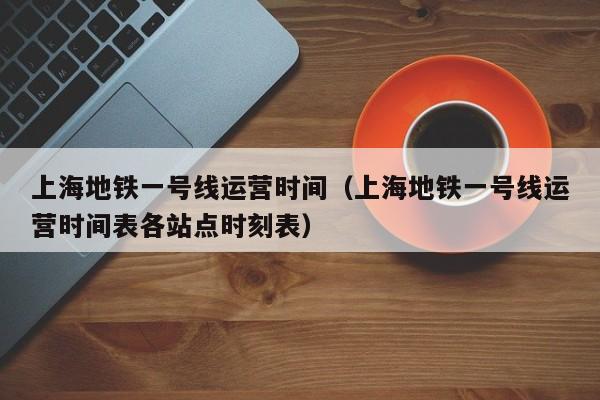 上海地铁一号线运营时间（上海地铁一号线运营时间表各站点时刻表）